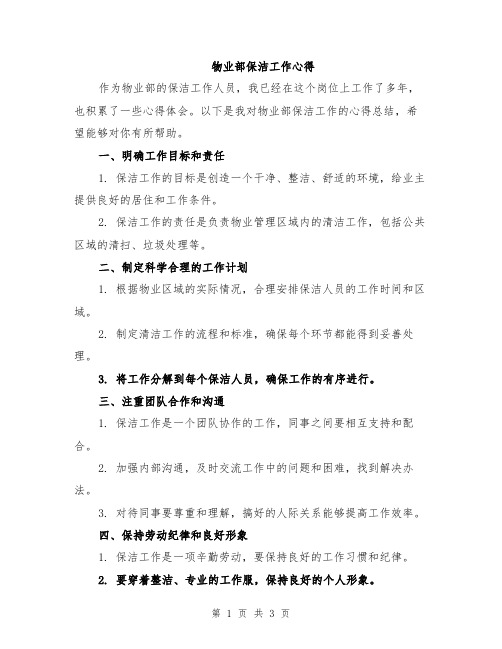 物业部保洁工作心得

作为物业部的保洁工作人员，我已经在这个岗位上工作了多年，也积累了一些心得体会。以下是我对物业部保洁工作的心得总结，希望能够对你有所帮助。

一、明确工作目标和责任

1. 保洁工作的目标是创造一个干净、整洁、舒适的环境，给业主提供良好的居住和工作条件。

2. 保洁工作的责任是负责物业管理区域内的清洁工作，包括公共区域的清扫、垃圾处理等。

二、制定科学合理的工作计划

1. 根据物业区域的实际情况，合理安排保洁人员的工作时间和区域。

2. 制定清洁工作的流程和标准，确保每个环节都能得到妥善处理。

3. 将工作分解到每个保洁人员，确保工作的有序进行。

三、注重团队合作和沟通

1. 保洁工作是一个团队协作的工作，同事之间要相互支持和配合。

2. 加强内部沟通，及时交流工作中的问题和困难，找到解决办法。

3. 对待同事要尊重和理解，搞好的人际关系能够提高工作效率。

四、保持劳动纪律和良好形象

1. 保洁工作是一项辛勤劳动，要保持良好的工作习惯和纪律。

2. 要穿着整洁、专业的工作服，保持良好的个人形象。

第 1 页 共 3 页